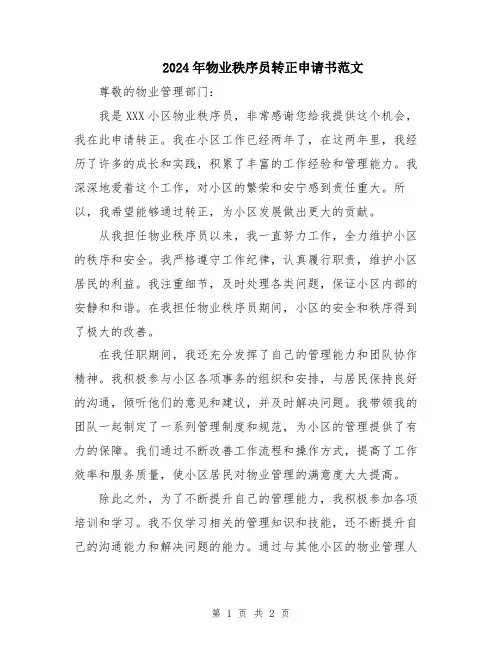 2024年物业秩序员转正申请书范文

尊敬的物业管理部门：

我是XXX小区物业秩序员，非常感谢您给我提供这个机会，我在此申请转正。我在小区工作已经两年了，在这两年里，我经历了许多的成长和实践，积累了丰富的工作经验和管理能力。我深深地爱着这个工作，对小区的繁荣和安宁感到责任重大。所以，我希望能够通过转正，为小区发展做出更大的贡献。

从我担任物业秩序员以来，我一直努力工作，全力维护小区的秩序和安全。我严格遵守工作纪律，认真履行职责，维护小区居民的利益。我注重细节，及时处理各类问题，保证小区内部的安静和和谐。在我担任物业秩序员期间，小区的安全和秩序得到了极大的改善。

在我任职期间，我还充分发挥了自己的管理能力和团队协作精神。我积极参与小区各项事务的组织和安排，与居民保持良好的沟通，倾听他们的意见和建议，并及时解决问题。我带领我的团队一起制定了一系列管理制度和规范，为小区的管理提供了有力的保障。我们通过不断改善工作流程和操作方式，提高了工作效率和服务质量，使小区居民对物业管理的满意度大大提高。

除此之外，为了不断提升自己的管理能力，我积极参加各项培训和学习。我不仅学习相关的管理知识和技能，还不断提升自己的沟通能力和解决问题的能力。通过与其他小区的物业管理人

第 1 页 共 2 页